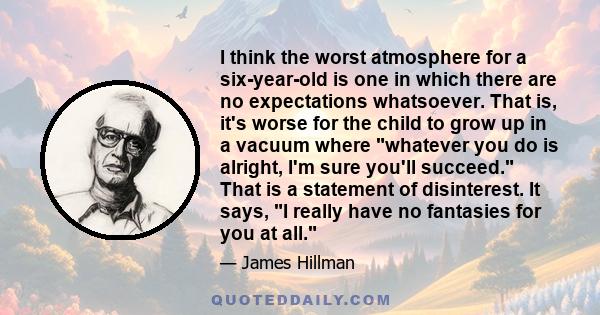 I think the worst atmosphere for a six-year-old is one in which there are no expectations whatsoever. That is, it's worse for the child to grow up in a vacuum where "whatever you do is alright, I'm sure you'll succeed." That is a statement of disinterest. It says, "I really have no fantasies for you at all."

— James Hillman

QUOTEDDAILY.COM